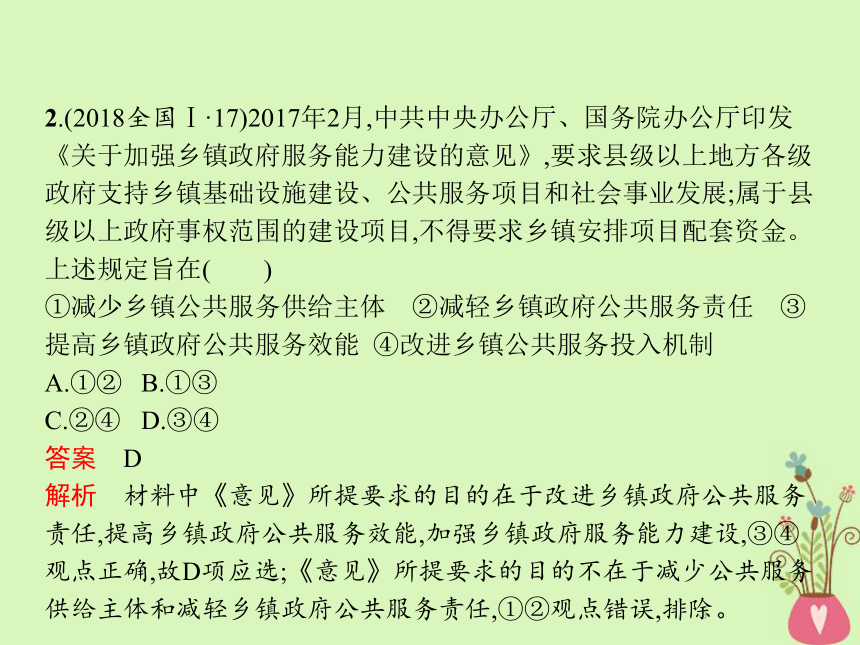 2.(2018全国Ⅰ·17)2017年2月,中共中央办公厅、国务院办公厅印发《关于加强乡镇政府服务能力建设的意见》,要求县级以上地方各级政府支持乡镇基础设施建设、公共服务项目和社会事业发展;属于县级以上政府事权范围的建设项目,不得要求乡镇安排项目配套资金。上述规定旨在(　　)
①减少乡镇公共服务供给主体　②减轻乡镇政府公共服务责任　③提高乡镇政府公共服务效能　④改进乡镇公共服务投入机制
A.①②　B.①③
C.②④　D.③④
答案　D
解析　材料中《意见》所提要求的目的在于改进乡镇政府公共服务责任,提高乡镇政府公共服务效能,加强乡镇政府服务能力建设,③④观点正确,故D项应选;《意见》所提要求的目的不在于减少公共服务供给主体和减轻乡镇政府公共服务责任,①②观点错误,排除。